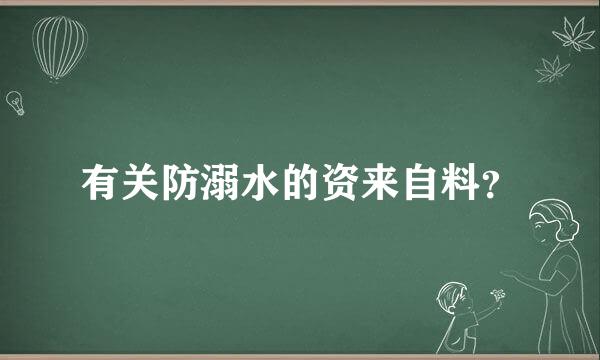 有关防溺水的资来自料？